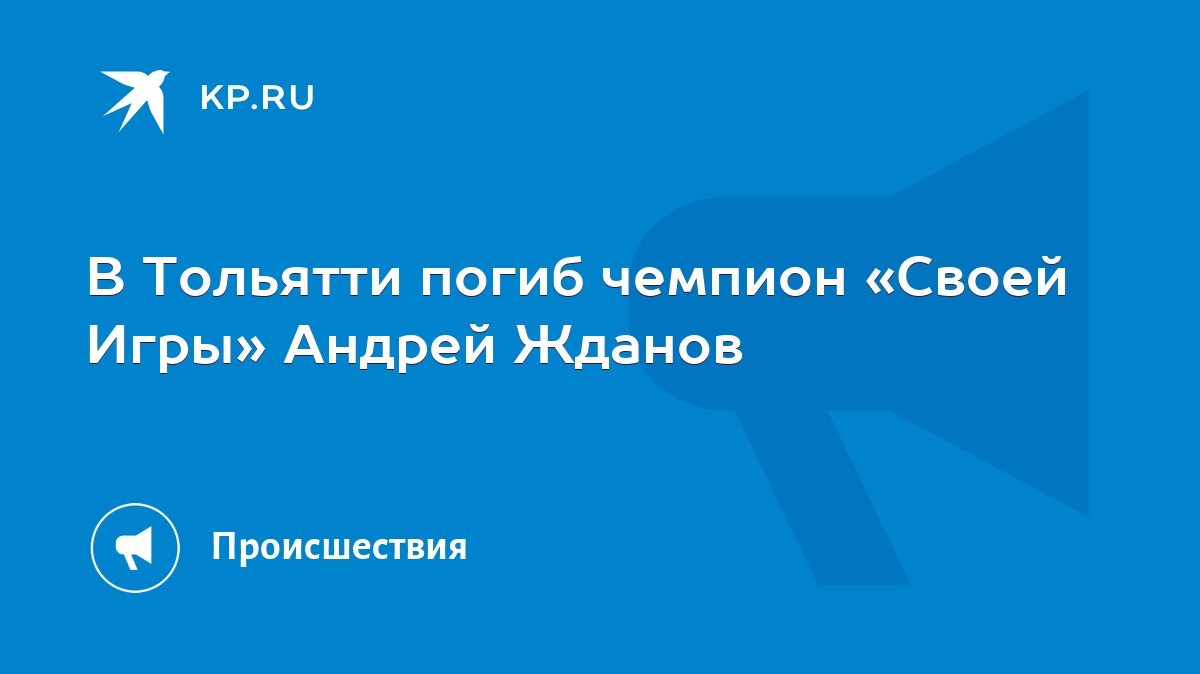 KP.RU

В Тольятти погиб чемпион «Своей Игры» Андрей Жданов

Происшествия